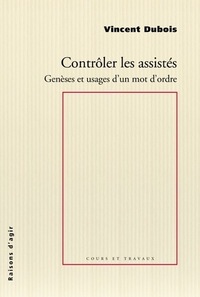 Vincent Dubois

Contrôler les assistés

Genèses et usages d'un mot d'ordre

COURS ET TRAVAUX

Raisons d'agir